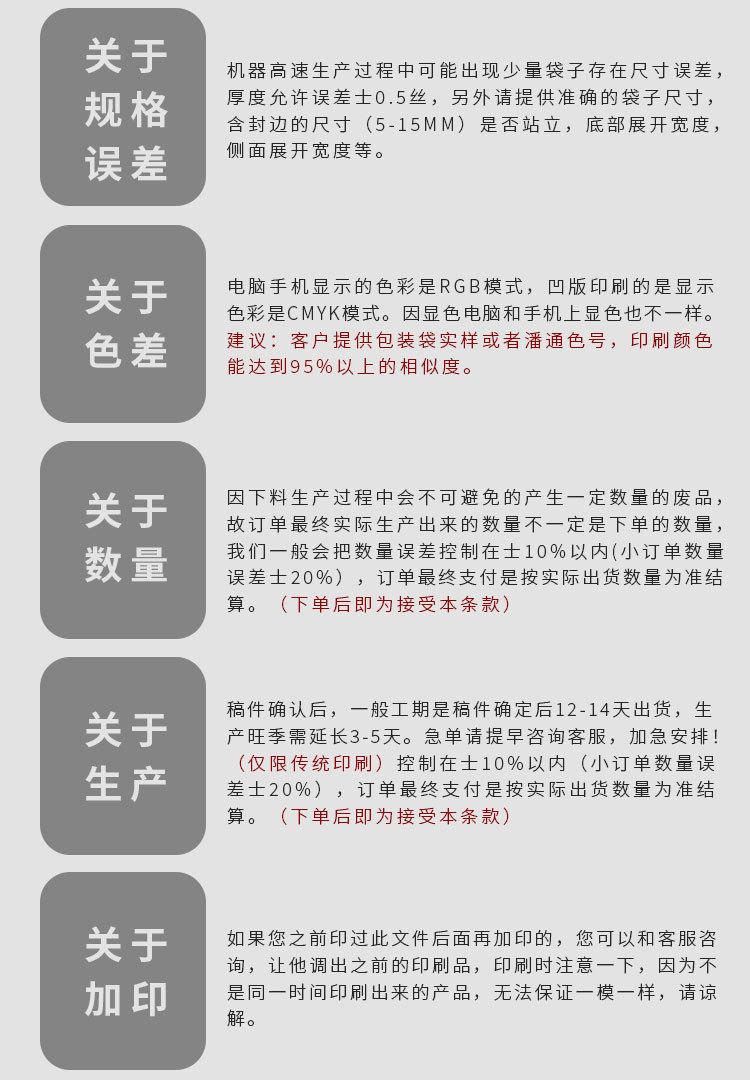 关于规格误差

机器高速生产过程中可能出现少量袋子存在尺寸误差，厚度允许误差士0.5丝，另外请提供准确的袋子尺寸，含封边的尺寸（5-15MM）是否站立，底部展开宽度，侧面展开宽度等。

关于色差

电脑手机显示的色彩是RGB模式，凹版印刷的是显示色彩是CMYK模式。因显色电脑和手机上显色也不一样。建议：客户提供包装袋实样或者潘通色号，印刷颜色能达到95%以上的相似度。

关于数量

因下料生产过程中会不可避免的产生一定数量的废品，故订单最终实际生产出来的数量不一定是下单的数量，我们一般会把数量误差控制在士10%以内(小订单数量误差士20%），订单最终支付是按实际出货数量为准结算。（下单后即为接受本条款）

关于生产

稿件确认后，一般工期是稿件确定后12-14天出货，生产旺季需延长3-5天。急单请提早咨询客服，加急安排！（仅限传统印刷）控制在士10%以内（小订单数量误差士20%），订单最终支付是按实际出货数量为准结算。（下单后即为接受本条款）

关于加印

如果您之前印过此文件后面再加印的，您可以和客服咨询，让他调出之前的印刷品，印刷时注意一下，因为不是同一时间印刷出来的产品，无法保证一模一样，请谅解。